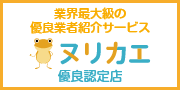 業界最大級の
優良業者紹介サービス

ヌリカエ

優良認定店